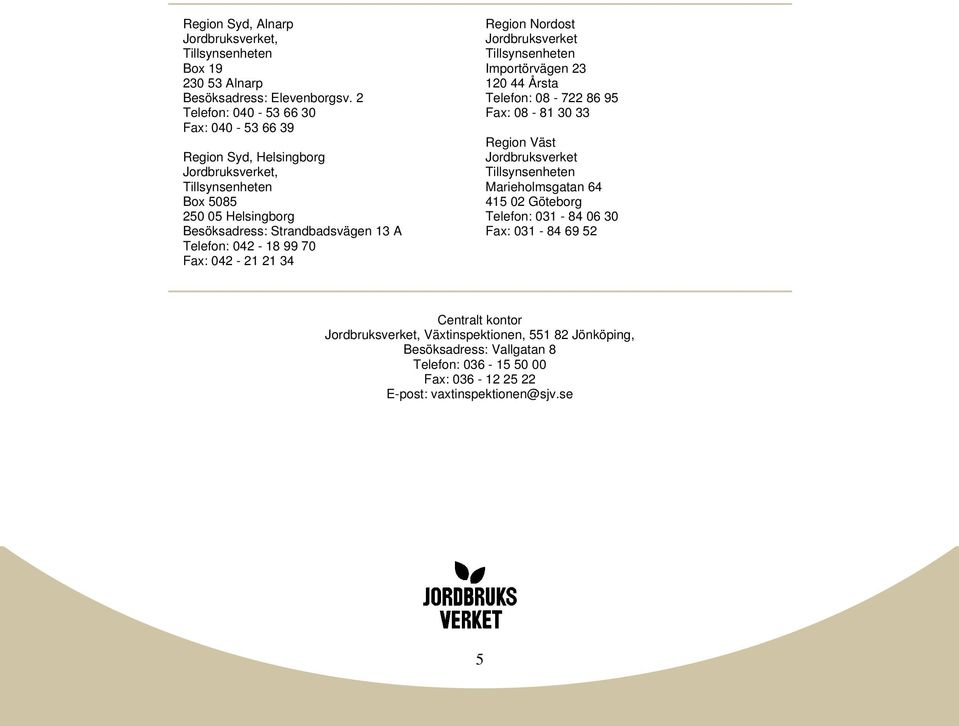 Region Syd, Alnarp
Jordbruksverket,
Tillsynsenheten
Box 19
230 53 Alnarp
Besöksadress: Elevenborgsv. 2
Telefon: 040 - 53 66 30
Fax: 040 - 53 66 39

Region Syd, Helsingborg
Jordbruksverket,
Tillsynsenheten
Box 5085
250 05 Helsingborg
Besöksadress: Strandbadsvägen 13 A
Telefon: 042 - 18 99 70
Fax: 042 - 21 21 34

Region Nordost
Jordbruksverket
Tillsynsenheten
Importörvägen 23
120 44 Årsta
Telefon: 08 - 722 86 95
Fax: 08 - 81 30 33

Region Väst
Jordbruksverket
Tillsynsenheten
Marieholmsgatan 64
415 02 Göteborg
Telefon: 031 - 84 06 30
Fax: 031 - 84 69 52

Centralt kontor
Jordbruksverket, Växtinspektionen, 551 82 Jönköping,
Besöksadress: Vallgatan 8
Telefon: 036 - 15 50 00
Fax: 036 - 12 25 22
E-post: vaxtinspektionen@sjv.se

JORDBRUKS
VERKET

5